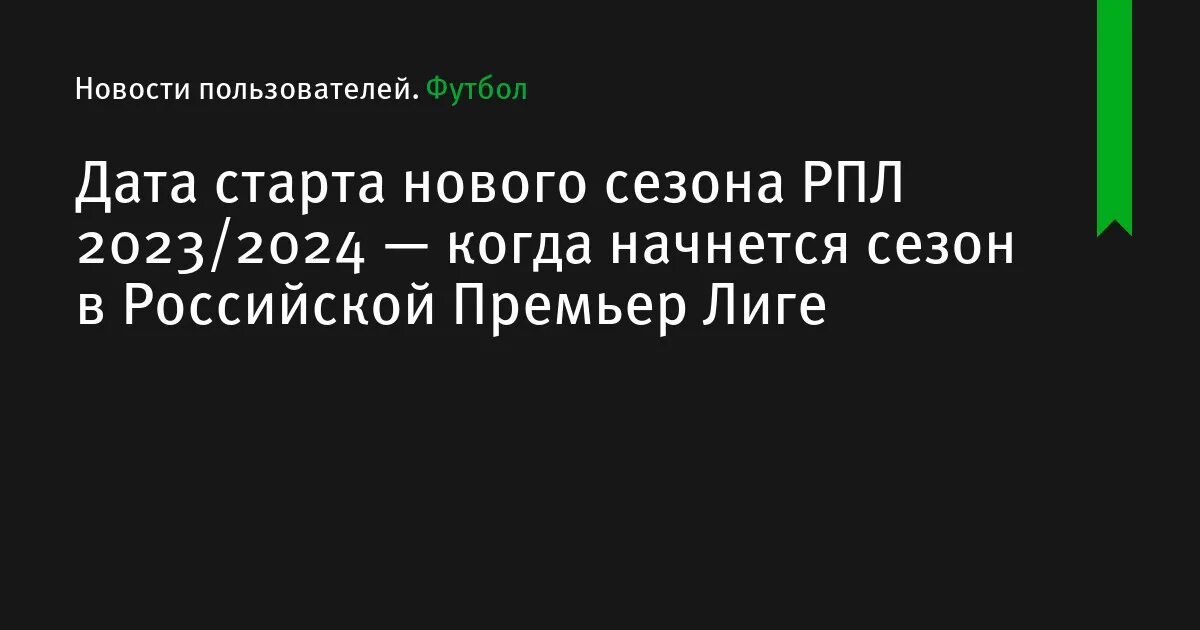 Новости пользователей. Футбол

Дата старта нового сезона РПЛ 2023/2024 — когда начнется сезон в Российской Премьер Лиге